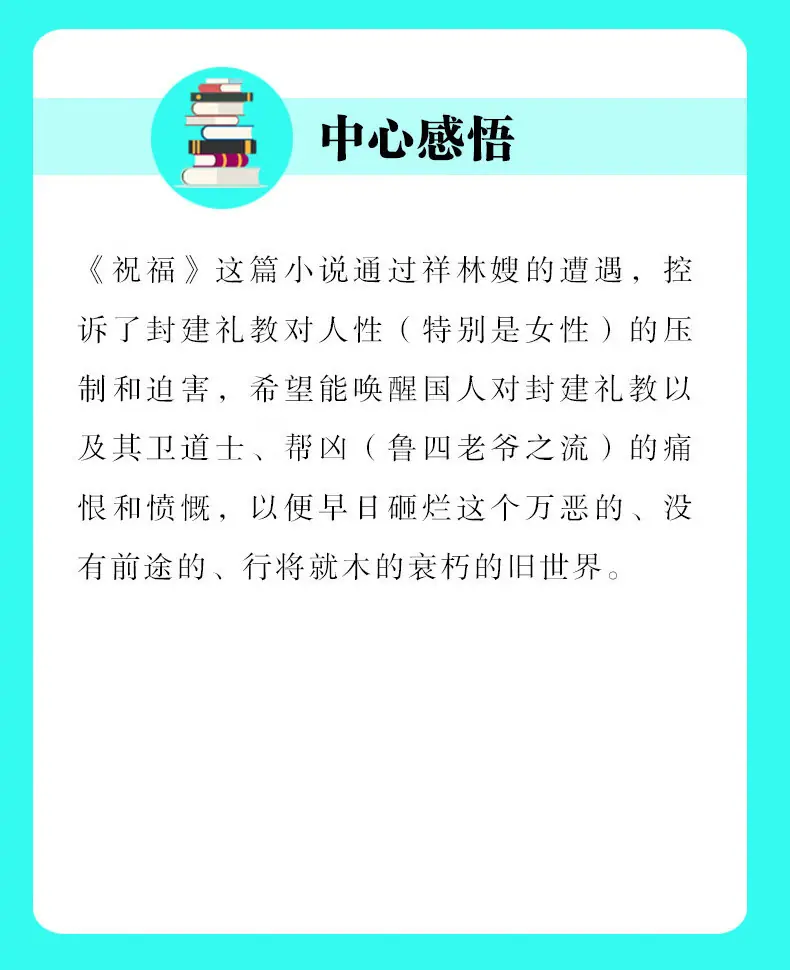 中心感悟

《祝福》这篇小说通过祥林嫂的遭遇，控诉了封建礼教对人性（特别是女性）的压制和迫害，希望能唤醒国人对封建礼教以及其卫道士、帮凶（鲁四老爷之流）的痛恨和愤慨，以便早日砸烂这个万恶的、没有前途的、行将就木的衰朽的旧世界。